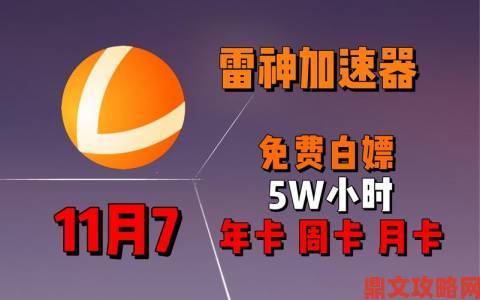 雷神加速器

免费白嫖
5W小时
年卡 周卡 月卡

11月7

鼎文攻略网